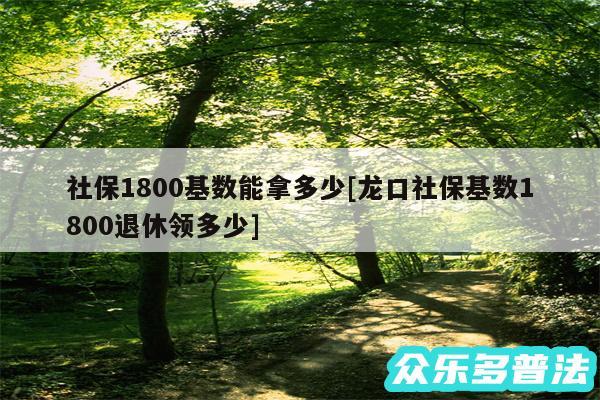 社保1800基数能拿多少[龙口社保基数1800退休领多少]

众乐多普法